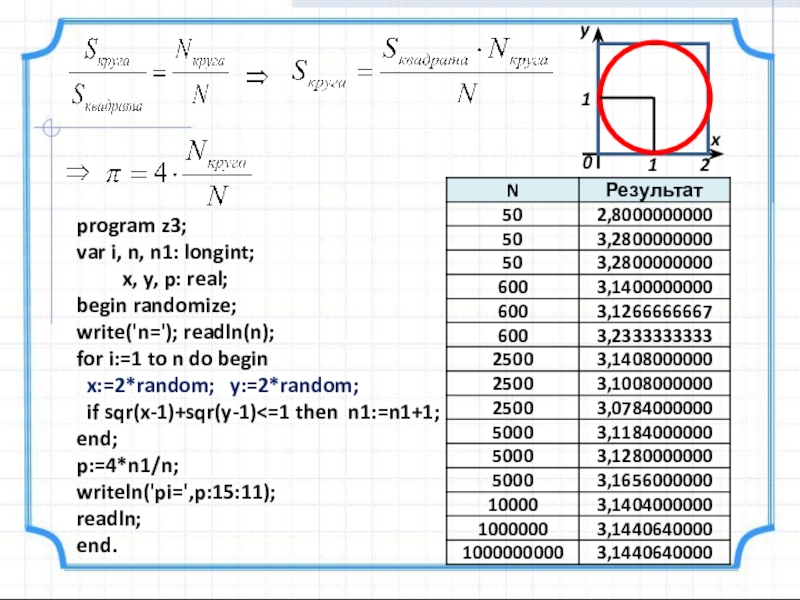 $\frac{S_{круга}}{S_{квадрата}} = \frac{N_{круга}}{N} \Rightarrow S_{круга} = \frac{S_{квадрата} \cdot N_{круга}}{N}$

$\Rightarrow \pi = 4 \cdot \frac{N_{круга}}{N}$

y
1
x
0
1
2

program z3;
var i, n, n1: longint;
x, y, p: real;
begin randomize;
write('n='); readln(n);
for i:=1 to n do begin
x:=2*random; y:=2*random;
if sqr(x-1)+sqr(y-1)<=1 then n1:=n1+1;
end;
p:=4*n1/n;
writeln('pi=',p:15:11);
readln;
end.

| N | Результат |
|---|---|
| 50 | 2,8000000000 |
| 50 | 3,2800000000 |
| 50 | 3,2800000000 |
| 600 | 3,1400000000 |
| 600 | 3,1266666667 |
| 600 | 3,2333333333 |
| 2500 | 3,1408000000 |
| 2500 | 3,1008000000 |
| 2500 | 3,0784000000 |
| 5000 | 3,1184000000 |
| 5000 | 3,1280000000 |
| 5000 | 3,1656000000 |
| 10000 | 3,1404000000 |
| 1000000 | 3,1440640000 |
| 1000000000 | 3,1440640000 |